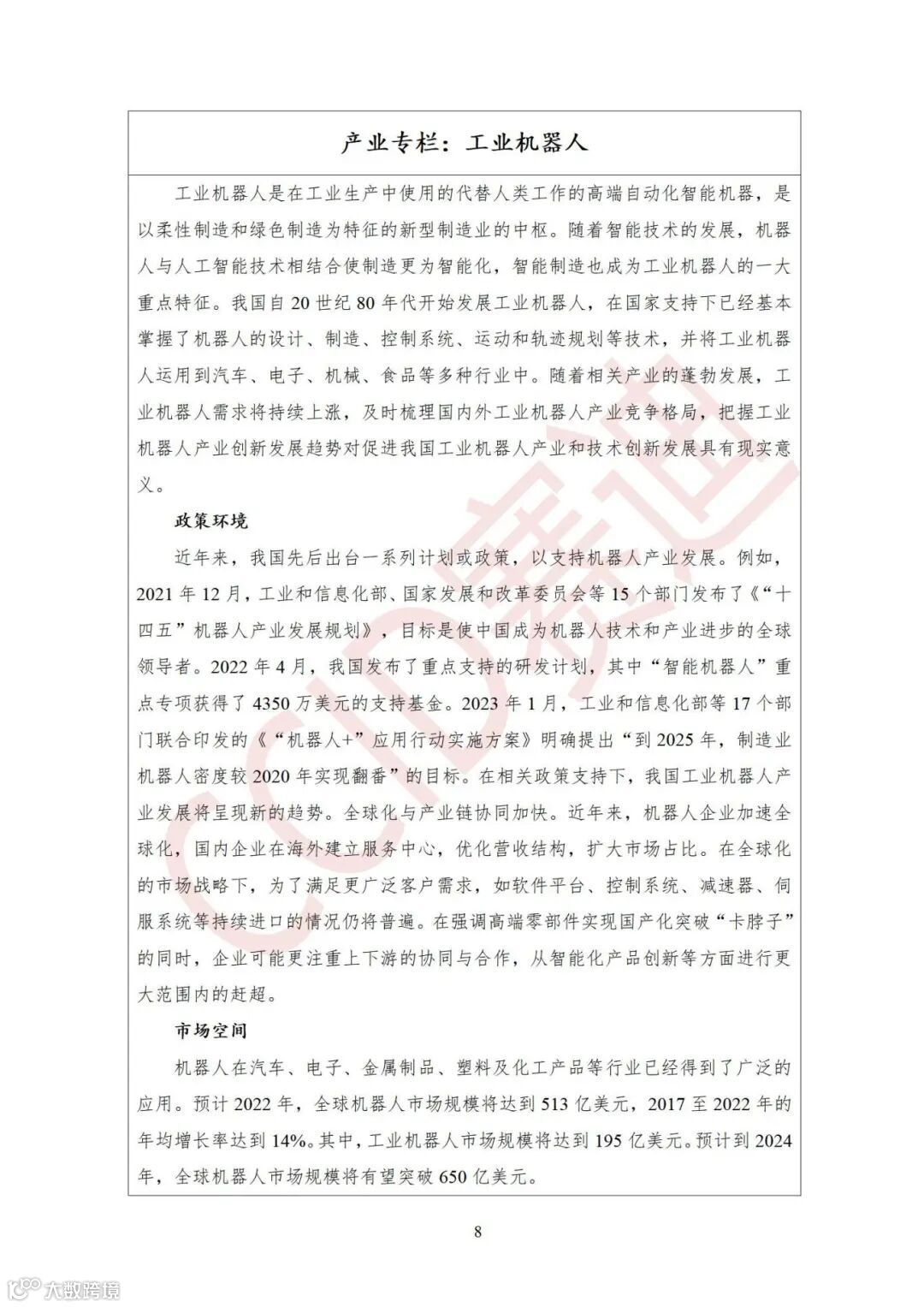 产业专栏：工业机器人

工业机器人是在工业生产中使用的代替人类工作的高端自动化智能机器，是以柔性制造和绿色制造为特征的新型制造业的中枢。随着智能技术的发展，机器人与人工智能技术相结合使制造更为智能化，智能制造也成为工业机器人的一大重点特征。我国自 20 世纪 80 年代开始发展工业机器人，在国家支持下已经基本掌握了机器人的设计、制造、控制系统、运动和轨迹规划等技术，并将工业机器人运用到汽车、电子、机械、食品等多种行业中。随着相关产业的蓬勃发展，工业机器人需求将持续上涨，及时梳理国内外工业机器人产业竞争格局，把握工业机器人产业创新发展趋势对促进我国工业机器人产业和技术创新发展具有现实意义。

政策环境

近年来，我国先后出台一系列计划或政策，以支持机器人产业发展。例如，2021 年 12 月，工业和信息化部、国家发展和改革委员会等 15 个部门发布了《“十四五”机器人产业发展规划》，目标是使中国成为机器人技术和产业进步的全球领导者。2022 年 4 月，我国发布了重点支持的研发计划，其中“智能机器人”重点专项获得了 4350 万美元的支持基金。2023 年 1 月，工业和信息化部等 17 个部门联合印发的《“机器人+”应用行动实施方案》明确提出“到 2025 年，制造业机器人密度较 2020 年实现翻番”的目标。在相关政策支持下，我国工业机器人产业发展将呈现新的趋势。全球化与产业链协同加快。近年来，机器人企业加速全球化，国内企业在海外建立服务中心，优化营收结构，扩大市场占比。在全球化的市场战略下，为了满足更广泛客户需求，如软件平台、控制系统、减速器、伺服系统等持续进口的情况仍将普遍。在强调高端零部件实现国产化突破“卡脖子”的同时，企业可能更注重上下游的协同与合作，从智能化产品创新等方面进行更大范围内的赶超。

市场空间

机器人在汽车、电子、金属制品、塑料及化工产品等行业已经得到了广泛的应用。预计 2022 年，全球机器人市场规模将达到 513 亿美元，2017 至 2022 年的年均增长率达到 14%。其中，工业机器人市场规模将达到 195 亿美元。预计到 2024 年，全球机器人市场规模将有望突破 650 亿美元。

8

CCID赛迪

大数跨境